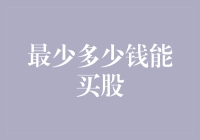 最少多少钱能买股